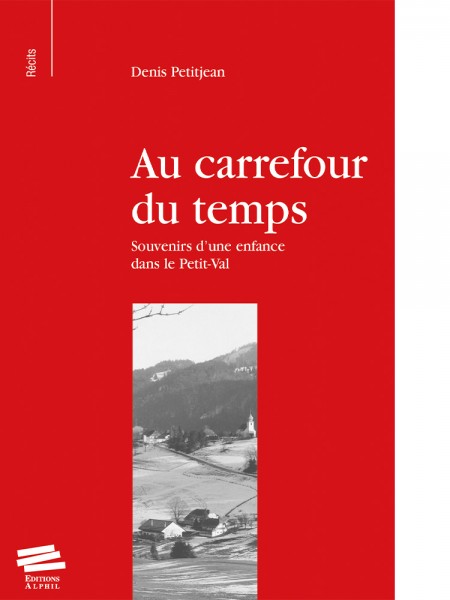 Récits

Denis Petitjean

Au carrefour du temps

Souvenirs d'une enfance dans le Petit-Val

EDITIONS
ALPHIL